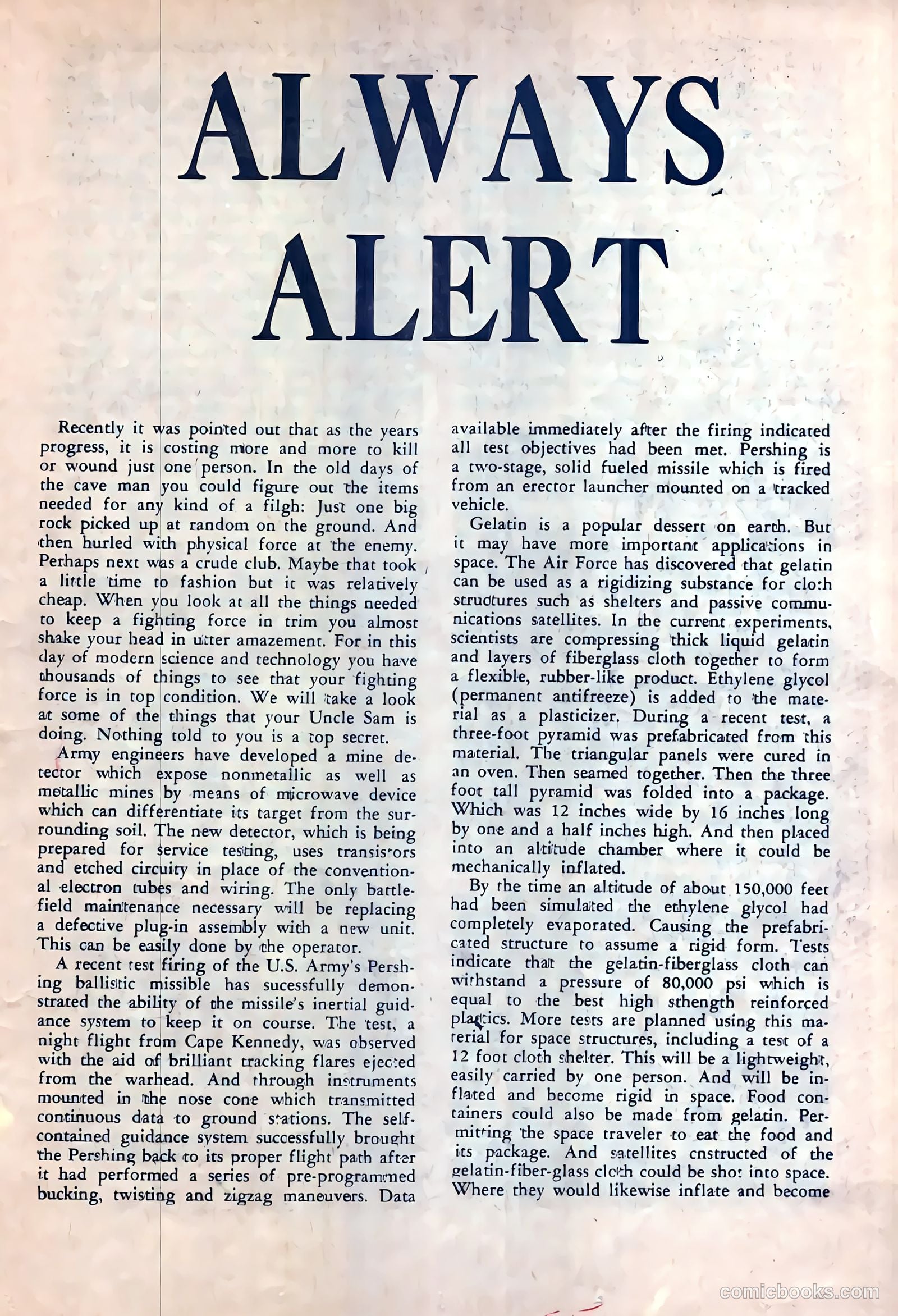 ALWAYS ALERT

Recently it was pointed out that as the years progress, it is costing more and more to kill or wound just one person. In the old days of the cave man you could figure out the items needed for any kind of a filgh: Just one big rock picked up at random on the ground. And then hurled with physical force at the enemy. Perhaps next was a crude club. Maybe that took a little time to fashion but it was relatively cheap. When you look at all the things needed to keep a fighting force in trim you almost shake your head in utter amazement. For in this day of modern science and technology you have thousands of things to see that your fighting force is in top condition. We will take a look at some of the things that your Uncle Sam is doing. Nothing told to you is a top secret.

Army engineers have developed a mine detector which expose nonmetallic as well as metallic mines by means of microwave device which can differentiate its target from the surrounding soil. The new detector, which is being prepared for service testing, uses transistors and etched circuity in place of the conventional electron tubes and wiring. The only battlefield maintenance necessary will be replacing a defective plug-in assembly with a new unit. This can be easily done by the operator.

A recent test firing of the U.S. Army's Pershing ballistic missible has sucessfully demonstrated the ability of the missile's inertial guidance system to keep it on course. The test, a night flight from Cape Kennedy, was observed with the aid of brilliant tracking flares ejected from the warhead. And through instruments mounted in the nose cone which transmitted continuous data to ground stations. The self-contained guidance system successfully brought the Pershing back to its proper flight path after it had performed a series of pre-programmed bucking, twisting and zigzag maneuvers. Data available immediately after the firing indicated all test objectives had been met. Pershing is a two-stage, solid fueled missile which is fired from an erector launcher mounted on a tracked vehicle.

Gelatin is a popular dessert on earth. But it may have more important applications in space. The Air Force has discovered that gelatin can be used as a rigidizing substance for cloth structures such as shelters and passive communications satellites. In the current experiments, scientists are compressing thick liquid gelatin and layers of fiberglass cloth together to form a flexible, rubber-like product. Ethylene glycol (permanent antifreeze) is added to the material as a plasticizer. During a recent test, a three-foot pyramid was prefabricated from this material. The triangular panels were cured in an oven. Then seamed together. Then the three foot tall pyramid was folded into a package. Which was 12 inches wide by 16 inches long by one and a half inches high. And then placed into an altitude chamber where it could be mechanically inflated.

By the time an altitude of about 150,000 feet had been simulated the ethylene glycol had completely evaporated. Causing the prefabricated structure to assume a rigid form. Tests indicate that the gelatin-fiberglass cloth can withstand a pressure of 80,000 psi which is equal to the best high sthength reinforced plastics. More tests are planned using this material for space structures, including a test of a 12 foot cloth shelter. This will be a lightweight, easily carried by one person. And will be inflated and become rigid in space. Food containers could also be made from gelatin. Permitting the space traveler to eat the food and its package. And satellites cnstructed of the gelatin-fiber-glass cloth could be shot into space. Where they would likewise inflate and become

comicbooks.com